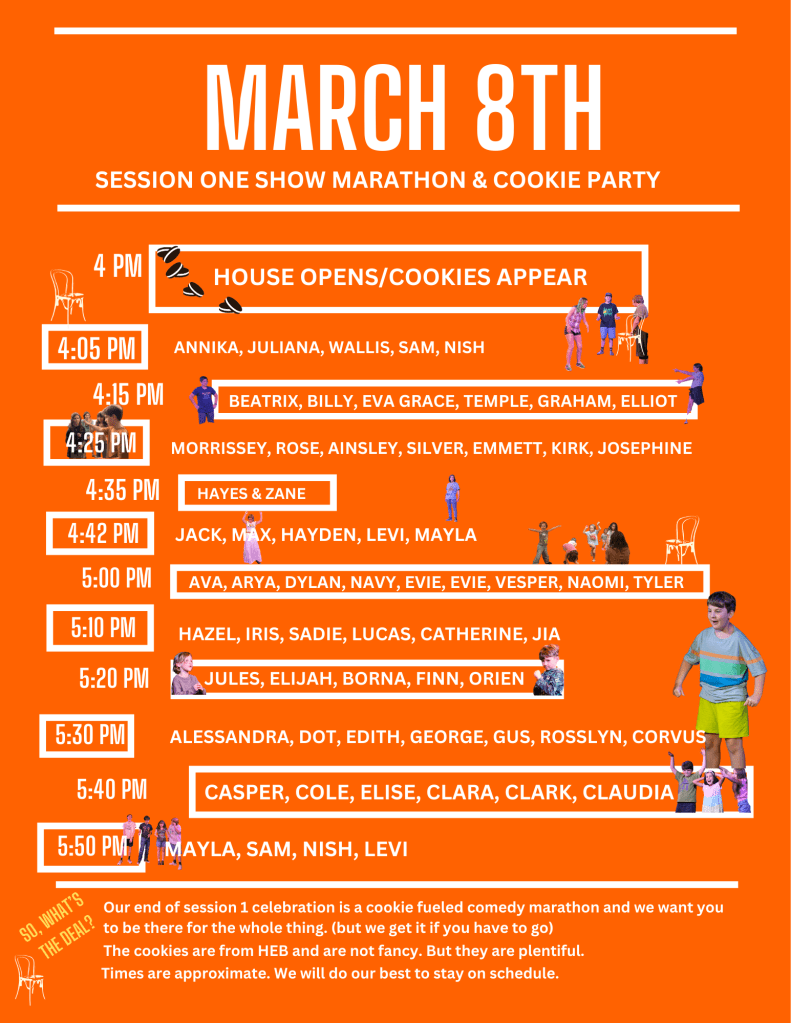 MARCH 8TH

SESSION ONE SHOW MARATHON & COOKIE PARTY

4 PM HOUSE OPENS/COOKIES APPEAR

4:05 PM ANNIKA, JULIANA, WALLIS, SAM, NISH

4:15 PM BEATRIX, BILLY, EVA GRACE, TEMPLE, GRAHAM, ELLIOT

4:25 PM MORRISSEY, ROSE, AINSLEY, SILVER, EMMETT, KIRK, JOSEPHINE

4:35 PM HAYES & ZANE

4:42 PM JACK, MAX, HAYDEN, LEVI, MAYLA

5:00 PM AVA, ARYA, DYLAN, NAVY, EVIE, EVIE, VESPER, NAOMI, TYLER

5:10 PM HAZEL, IRIS, SADIE, LUCAS, CATHERINE, JIA

5:20 PM JULES, ELIJAH, BORNA, FINN, ORIEN

5:30 PM ALESSANDRA, DOT, EDITH, GEORGE, GUS, ROSSLYN, CORVUS

5:40 PM CASPER, COLE, ELISE, CLARA, CLARK, CLAUDIA

5:50 PM MAYLA, SAM, NISH, LEVI

SO, WHAT'S THE DEAL?

Our end of session 1 celebration is a cookie fueled comedy marathon and we want you to be there for the whole thing. (but we get it if you have to go)
The cookies are from HEB and are not fancy. But they are plentiful.
Times are approximate. We will do our best to stay on schedule.